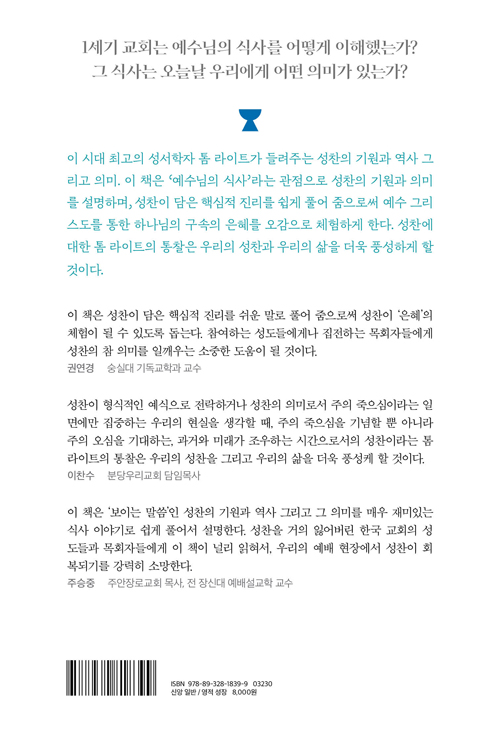 1세기 교회는 예수님의 식사를 어떻게 이해했는가?
그 식사는 오늘날 우리에게 어떤 의미가 있는가?

이 시대 최고의 성서학자 톰 라이트가 들려주는 성찬의 기원과 역사 그리고 의미. 이 책은 '예수님의 식사'라는 관점으로 성찬의 기원과 의미를 설명하며, 성찬이 담은 핵심적 진리를 쉽게 풀어 줌으로써 예수 그리스도를 통한 하나님의 구속의 은혜를 오감으로 체험하게 한다. 성찬에 대한 톰 라이트의 통찰은 우리의 성찬과 우리의 삶을 더욱 풍성하게 할 것이다.

이 책은 성찬이 담은 핵심적 진리를 쉬운 말로 풀어 줌으로써 성찬이 '은혜'의 체험이 될 수 있도록 돕는다. 참여하는 성도들에게나 집전하는 목회자들에게 성찬의 참 의미를 일깨우는 소중한 도움이 될 것이다.
권연경 숭실대 기독교학과 교수

성찬이 형식적인 예식으로 전락하거나 성찬의 의미로서 주의 죽으심이라는 일면에만 집중하는 우리의 현실을 생각할 때, 주의 죽으심을 기념할 뿐 아니라 주의 오심을 기대하는, 과거와 미래가 조우하는 시간으로서의 성찬이라는 톰 라이트의 통찰은 우리의 성찬을 그리고 우리의 삶을 더욱 풍성케 할 것이다.
이찬수 분당우리교회 담임목사

이 책은 '보이는 말씀'인 성찬의 기원과 역사 그리고 그 의미를 매우 재미있는 식사 이야기로 쉽게 풀어서 설명한다. 성찬을 거의 잃어버린 한국 교회의 성도들과 목회자들에게 이 책이 널리 읽혀서, 우리의 예배 현장에서 성찬이 회복되기를 강력히 소망한다.
주승중 주안장로교회 목사, 전 장신대 예배설교학 교수

ISBN 978-89-328-1839-9 03230
신앙 일반 / 영적 성장 8,000원